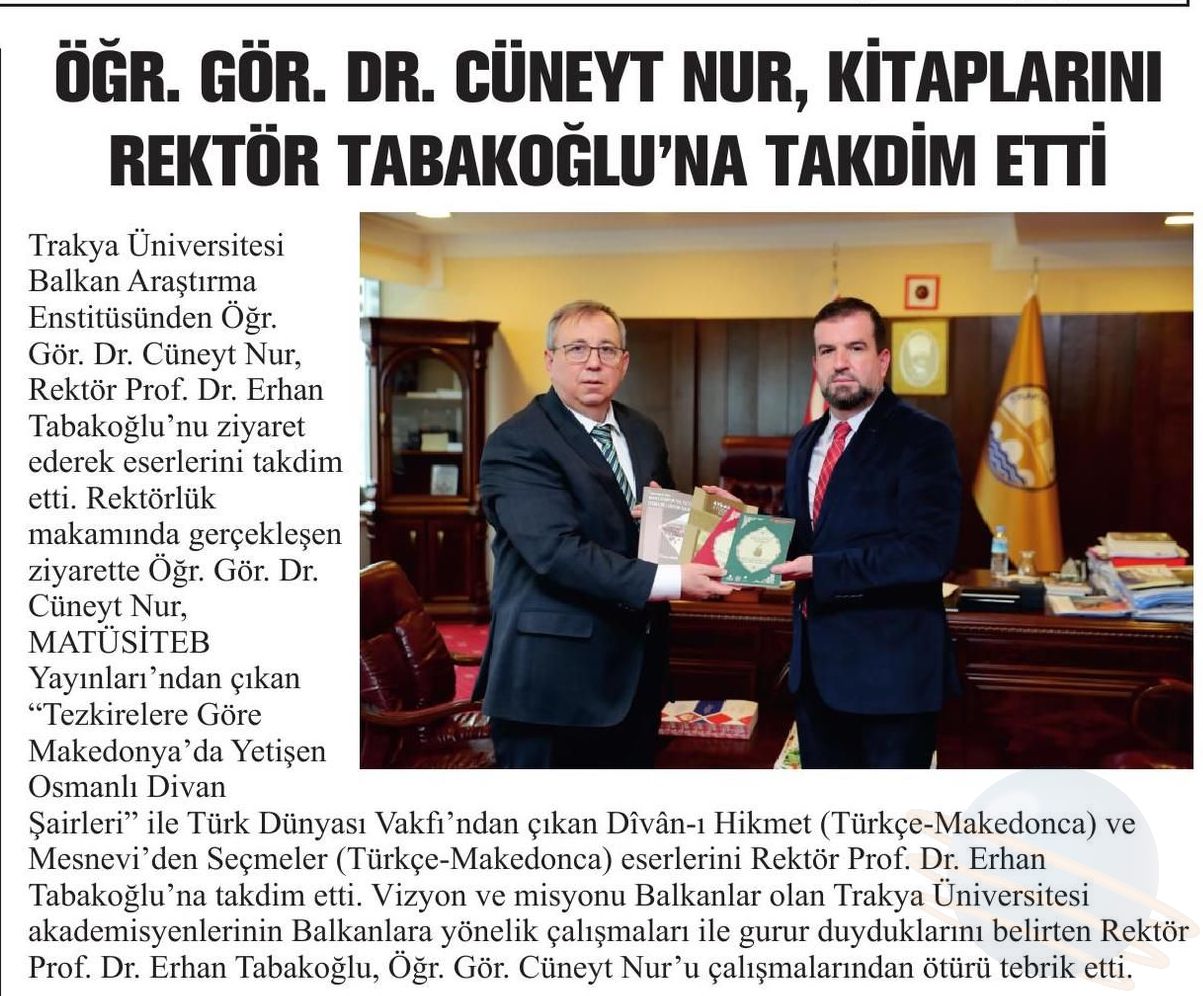 ÖĞR. GÖR. DR. CÜNEYT NUR, KİTAPLARINI REKTÖR TABAKOĞLU'NA TAKDİM ETTİ

Trakya Üniversitesi Balkan Araştırma Enstitüsünden Öğr. Gör. Dr. Cüneyt Nur, Rektör Prof. Dr. Erhan Tabakoğlu'nu ziyaret ederek eserlerini takdim etti. Rektörlük makamında gerçekleşen ziyarette Öğr. Gör. Dr. Cüneyt Nur, MATÜSİTEB Yayınları'ndan çıkan "Tezkirelere Göre Makedonya'da Yetişen Osmanlı Divan Şairleri" ile Türk Dünyası Vakfı'ndan çıkan Dîvân-ı Hikmet (Türkçe-Makedonca) ve Mesnevi'den Seçmeler (Türkçe-Makedonca) eserlerini Rektör Prof. Dr. Erhan Tabakoğlu'na takdim etti. Vizyon ve misyonu Balkanlar olan Trakya Üniversitesi akademisyenlerinin Balkanlara yönelik çalışmaları ile gurur duyduklarını belirten Rektör Prof. Dr. Erhan Tabakoğlu, Öğr. Gör. Cüneyt Nur'u çalışmalarından ötürü tebrik etti.